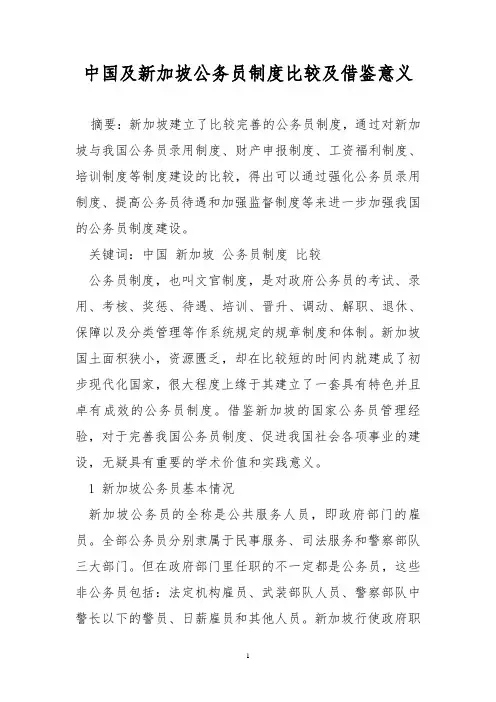 中国及新加坡公务员制度比较及借鉴意义

摘要：新加坡建立了比较完善的公务员制度，通过对新加坡与我国公务员录用制度、财产申报制度、工资福利制度、培训制度等制度建设的比较，得出可以通过强化公务员录用制度、提高公务员待遇和加强监督制度等来进一步加强我国的公务员制度建设。

关键词：中国 新加坡 公务员制度 比较

公务员制度，也叫文官制度，是对政府公务员的考试、录用、考核、奖惩、待遇、培训、晋升、调动、解职、退休、保障以及分类管理等作系统规定的规章制度和体制。新加坡国土面积狭小，资源匮乏，却在比较短的时间内就建成了初步现代化国家，很大程度上缘于其建立了一套具有特色并且卓有成效的公务员制度。借鉴新加坡的国家公务员管理经验，对于完善我国公务员制度、促进我国社会各项事业的建设，无疑具有重要的学术价值和实践意义。

1 新加坡公务员基本情况

新加坡公务员的全称是公共服务人员，即政府部门的雇员。全部公务员分别隶属于民事服务、司法服务和警察部队三大部门。但在政府部门里任职的不一定都是公务员，这些非公务员包括：法定机构雇员、武装部队人员、警察部队中警长以下的警员、日薪雇员和其他人员。新加坡行使政府职

1